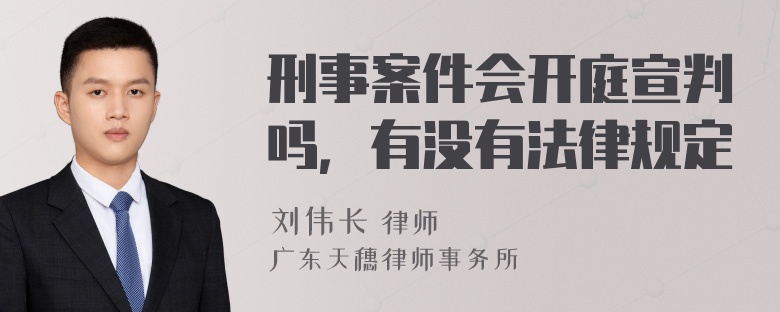 刑事案件会开庭宣判吗，有没有法律规定

刘伟长 律师
广东天穗律师事务所